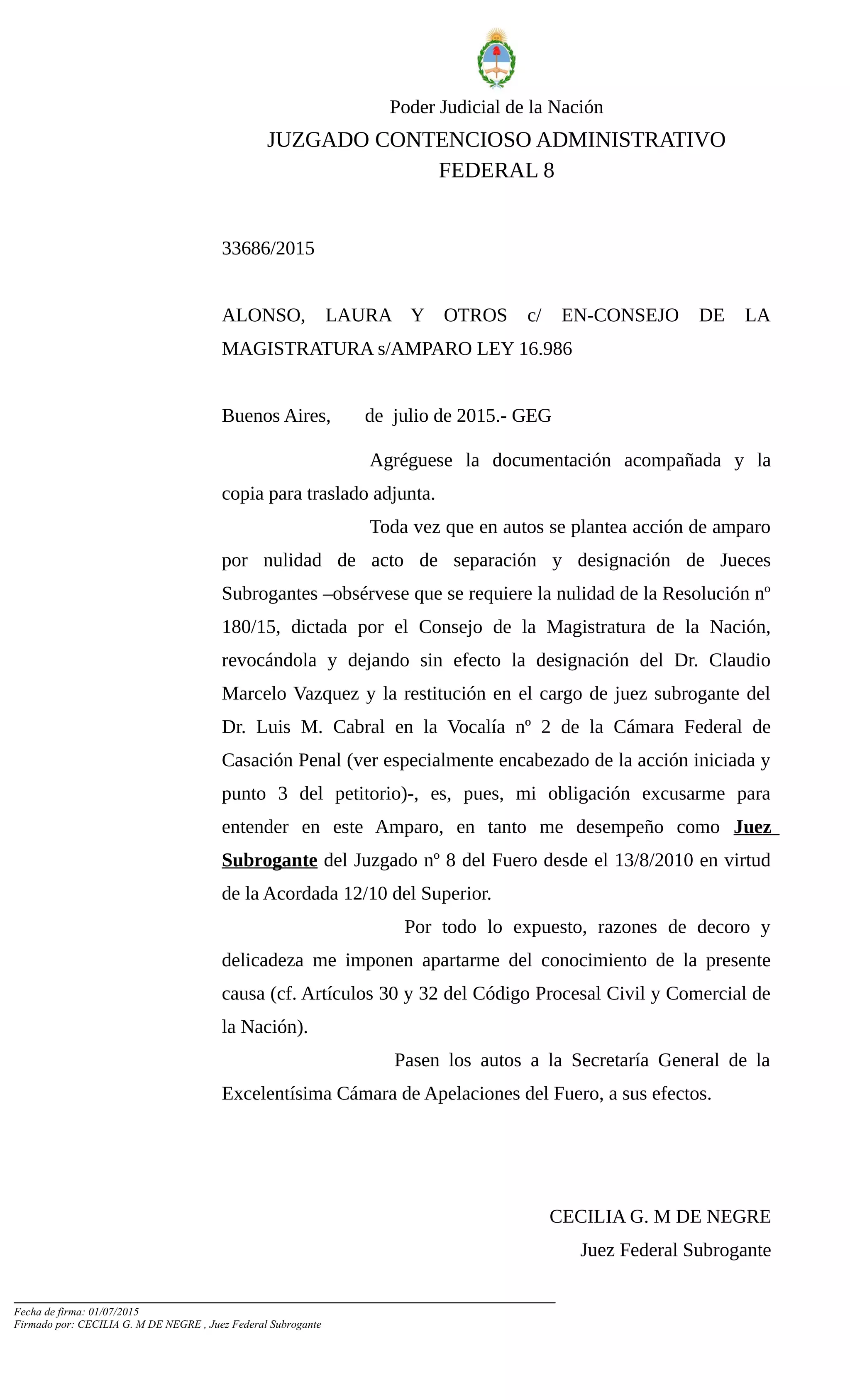 Poder Judicial de la Nación
JUZGADO CONTENCIOSO ADMINISTRATIVO FEDERAL 8

33686/2015

ALONSO, LAURA Y OTROS c/ EN-CONSEJO DE LA MAGISTRATURA s/AMPARO LEY 16.986

Buenos Aires, de julio de 2015.- GEG

Agréguese la documentación acompañada y la copia para traslado adjunta.

Toda vez que en autos se plantea acción de amparo por nulidad de acto de separación y designación de Jueces Subrogantes –obsérvese que se requiere la nulidad de la Resolución nº 180/15, dictada por el Consejo de la Magistratura de la Nación, revocándola y dejando sin efecto la designación del Dr. Claudio Marcelo Vazquez y la restitución en el cargo de juez subrogante del Dr. Luis M. Cabral en la Vocalía nº 2 de la Cámara Federal de Casación Penal (ver especialmente encabezado de la acción iniciada y punto 3 del petitorio)-, es, pues, mi obligación excusarme para entender en este Amparo, en tanto me desempeño como Juez Subrogante del Juzgado nº 8 del Fuero desde el 13/8/2010 en virtud de la Acordada 12/10 del Superior.

Por todo lo expuesto, razones de decoro y delicadeza me imponen apartarme del conocimiento de la presente causa (cf. Artículos 30 y 32 del Código Procesal Civil y Comercial de la Nación).

Pasen los autos a la Secretaría General de la Excelentísima Cámara de Apelaciones del Fuero, a sus efectos.

CECILIA G. M DE NEGRE
Juez Federal Subrogante

Fecha de firma: 01/07/2015
Firmado por: CECILIA G. M DE NEGRE , Juez Federal Subrogante